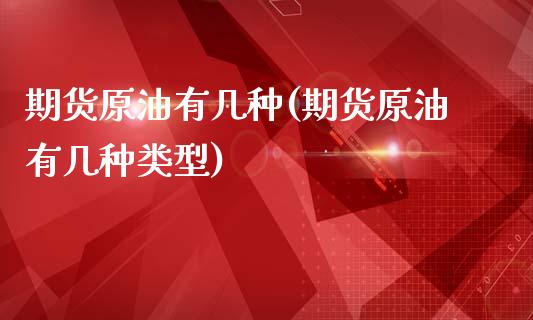 期货原油有几种(期货原油有几种类型)